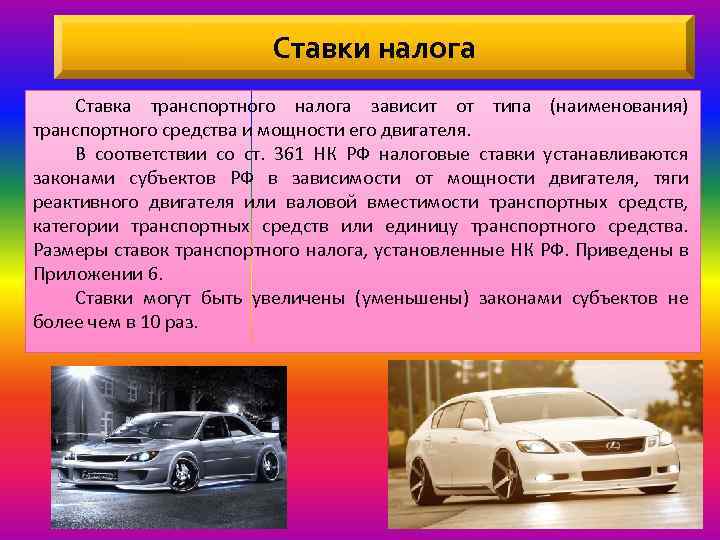 Ставки налога

Ставка транспортного налога зависит от типа (наименования) транспортного средства и мощности его двигателя.

В соответствии со ст. 361 НК РФ налоговые ставки устанавливаются законами субъектов РФ в зависимости от мощности двигателя, тяги реактивного двигателя или валовой вместимости транспортных средств, категории транспортных средств или единицу транспортного средства. Размеры ставок транспортного налога, установленные НК РФ. Приведены в Приложении 6.

Ставки могут быть увеличены (уменьшены) законами субъектов не более чем в 10 раз.